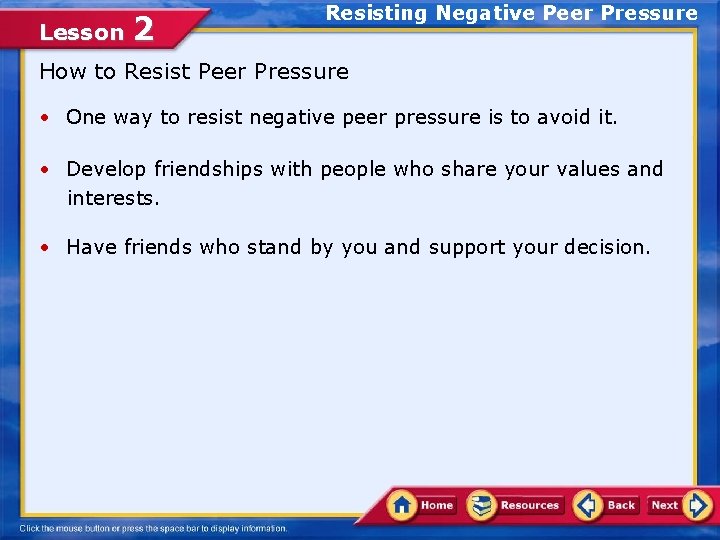 Lesson 2

Resisting Negative Peer Pressure

How to Resist Peer Pressure

• One way to resist negative peer pressure is to avoid it.

• Develop friendships with people who share your values and interests.

• Have friends who stand by you and support your decision.

Home Resources Back Next

Click the mouse button or press the space bar to display information.